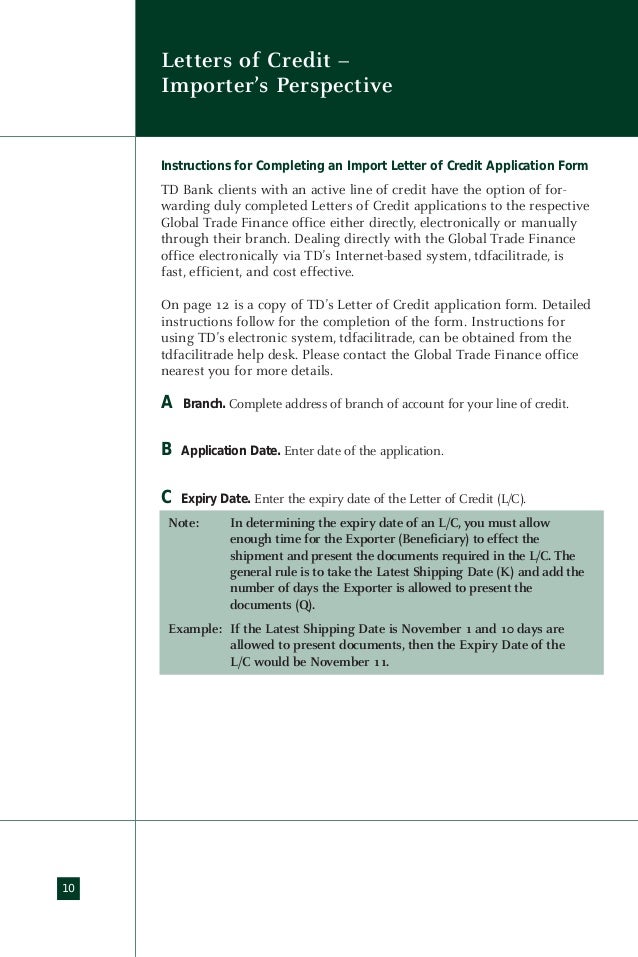 Letters of Credit –
Importer's Perspective

Instructions for Completing an Import Letter of Credit Application Form

TD Bank clients with an active line of credit have the option of forwarding duly completed Letters of Credit applications to the respective Global Trade Finance office either directly, electronically or manually through their branch. Dealing directly with the Global Trade Finance office electronically via TD's Internet-based system, tdfacilitrade, is fast, efficient, and cost effective.

On page 12 is a copy of TD's Letter of Credit application form. Detailed instructions follow for the completion of the form. Instructions for using TD's electronic system, tdfacilitrade, can be obtained from the tdfacilitrade help desk. Please contact the Global Trade Finance office nearest you for more details.

A Branch. Complete address of branch of account for your line of credit.

B Application Date. Enter date of the application.

C Expiry Date. Enter the expiry date of the Letter of Credit (L/C).

Note: In determining the expiry date of an L/C, you must allow enough time for the Exporter (Beneficiary) to effect the shipment and present the documents required in the L/C. The general rule is to take the Latest Shipping Date (K) and add the number of days the Exporter is allowed to present the documents (Q).

Example: If the Latest Shipping Date is November 1 and 10 days are allowed to present documents, then the Expiry Date of the L/C would be November 11.

10